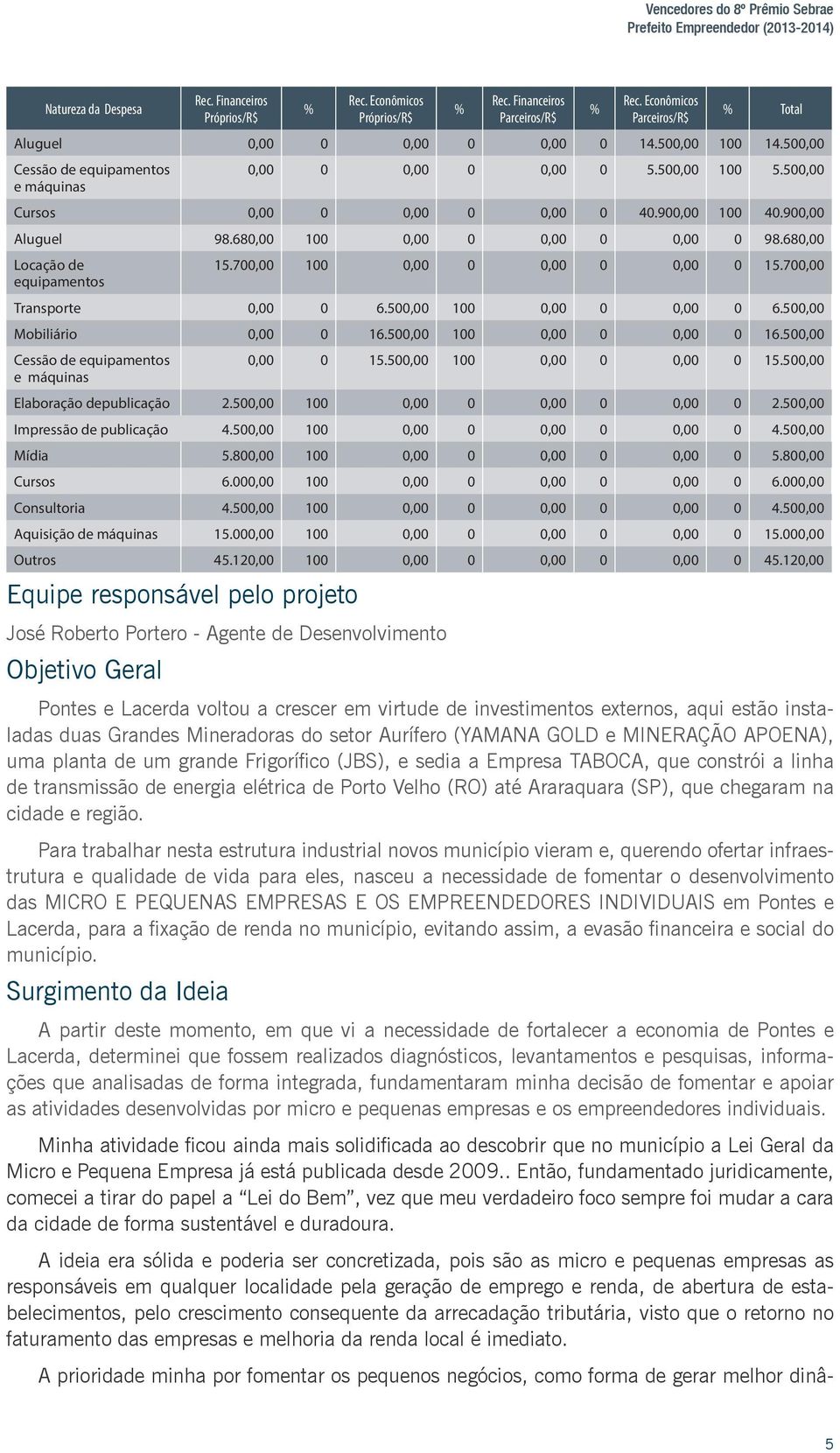 Vencedores do 8º Prêmio Sebrae
Prefeito Empreendedor (2013-2014)

| Natureza da Despesa | Rec. Financeiros Próprios/R$ | % | Rec. Econômicos Próprios/R$ | % | Rec. Financeiros Parceiros/R$ | % | Rec. Econômicos Parceiros/R$ | % | Total |
|---|---|---|---|---|---|---|---|---|---|
| Aluguel | 0,00 | 0 | 0,00 | 0 | 0,00 | 0 | 14.500,00 | 100 | 14.500,00 |
| Cessão de equipamentos e máquinas | 0,00 | 0 | 0,00 | 0 | 0,00 | 0 | 5.500,00 | 100 | 5.500,00 |
| Cursos | 0,00 | 0 | 0,00 | 0 | 0,00 | 0 | 40.900,00 | 100 | 40.900,00 |
| Aluguel | 98.680,00 | 100 | 0,00 | 0 | 0,00 | 0 | 0,00 | 0 | 98.680,00 |
| Locação de equipamentos | 15.700,00 | 100 | 0,00 | 0 | 0,00 | 0 | 0,00 | 0 | 15.700,00 |
| Transporte | 0,00 | 0 | 6.500,00 | 100 | 0,00 | 0 | 0,00 | 0 | 6.500,00 |
| Mobiliário | 0,00 | 0 | 16.500,00 | 100 | 0,00 | 0 | 0,00 | 0 | 16.500,00 |
| Cessão de equipamentos e máquinas | 0,00 | 0 | 15.500,00 | 100 | 0,00 | 0 | 0,00 | 0 | 15.500,00 |
| Elaboração depublicação | 2.500,00 | 100 | 0,00 | 0 | 0,00 | 0 | 0,00 | 0 | 2.500,00 |
| Impressão de publicação | 4.500,00 | 100 | 0,00 | 0 | 0,00 | 0 | 0,00 | 0 | 4.500,00 |
| Mídia | 5.800,00 | 100 | 0,00 | 0 | 0,00 | 0 | 0,00 | 0 | 5.800,00 |
| Cursos | 6.000,00 | 100 | 0,00 | 0 | 0,00 | 0 | 0,00 | 0 | 6.000,00 |
| Consultoria | 4.500,00 | 100 | 0,00 | 0 | 0,00 | 0 | 0,00 | 0 | 4.500,00 |
| Aquisição de máquinas | 15.000,00 | 100 | 0,00 | 0 | 0,00 | 0 | 0,00 | 0 | 15.000,00 |
| Outros | 45.120,00 | 100 | 0,00 | 0 | 0,00 | 0 | 0,00 | 0 | 45.120,00 |

Equipe responsável pelo projeto

José Roberto Portero - Agente de Desenvolvimento

Objetivo Geral

Pontes e Lacerda voltou a crescer em virtude de investimentos externos, aqui estão instaladas duas Grandes Mineradoras do setor Aurífero (YAMANA GOLD e MINERAÇÃO APOENA), uma planta de um grande Frigorífico (JBS), e sedia a Empresa TABOCA, que constrói a linha de transmissão de energia elétrica de Porto Velho (RO) até Araraquara (SP), que chegaram na cidade e região.

Para trabalhar nesta estrutura industrial novos município vieram e, querendo ofertar infraestrutura e qualidade de vida para eles, nasceu a necessidade de fomentar o desenvolvimento das MICRO E PEQUENAS EMPRESAS E OS EMPREENDEDORES INDIVIDUAIS em Pontes e Lacerda, para a fixação de renda no município, evitando assim, a evasão financeira e social do município.

Surgimento da Ideia

A partir deste momento, em que vi a necessidade de fortalecer a economia de Pontes e Lacerda, determinei que fossem realizados diagnósticos, levantamentos e pesquisas, informações que analisadas de forma integrada, fundamentaram minha decisão de fomentar e apoiar as atividades desenvolvidas por micro e pequenas empresas e os empreendedores individuais.

Minha atividade ficou ainda mais solidificada ao descobrir que no município a Lei Geral da Micro e Pequena Empresa já está publicada desde 2009.. Então, fundamentado juridicamente, comecei a tirar do papel a “Lei do Bem”, vez que meu verdadeiro foco sempre foi mudar a cara da cidade de forma sustentável e duradoura.

A ideia era sólida e poderia ser concretizada, pois são as micro e pequenas empresas as responsáveis em qualquer localidade pela geração de emprego e renda, de abertura de estabelecimentos, pelo crescimento consequente da arrecadação tributária, visto que o retorno no faturamento das empresas e melhoria da renda local é imediato.

A prioridade minha por fomentar os pequenos negócios, como forma de gerar melhor dinâ-

5